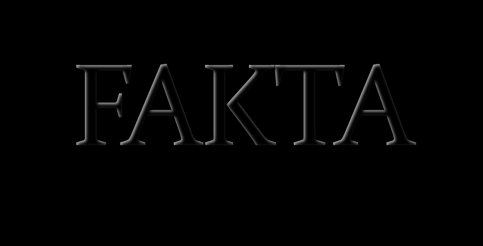 FAKTA